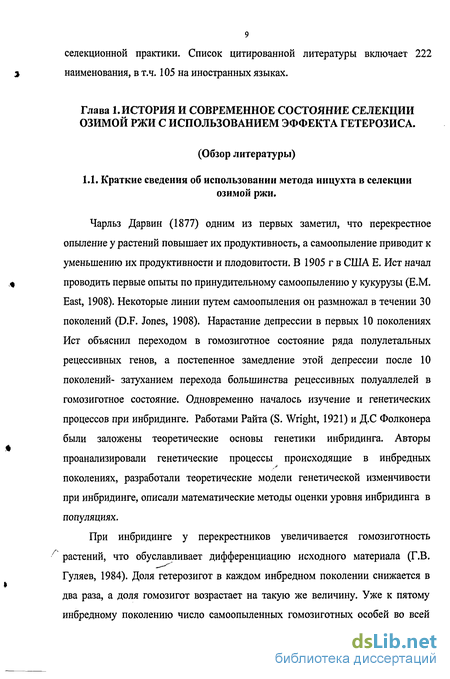 9

селекционной практики. Список цитированной литературы включает 222 наименования, в т.ч. 105 на иностранных языках.

Глава 1. ИСТОРИЯ И СОВРЕМЕННОЕ СОСТОЯНИЕ СЕЛЕКЦИИ ОЗИМОЙ РЖИ С ИСПОЛЬЗОВАНИЕМ ЭФФЕКТА ГЕТЕРОЗИСА.

(Обзор литературы)

1.1. Краткие сведения об использовании метода инцухта в селекции озимой ржи.

Чарльз Дарвин (1877) одним из первых заметил, что перекрестное опыление у растений повышает их продуктивность, а самоопыление приводит к уменьшению их продуктивности и плодовитости. В 1905 г в США Е. Ист начал проводить первые опыты по принудительному самоопылению у кукурузы (E.M. East, 1908). Некоторые линии путем самоопыления он размножал в течении 30 поколений (D.F. Jones, 1908). Нарастание депрессии в первых 10 поколениях Ист объяснил переходом в гомозиготное состояние ряда полулетальных рецессивных генов, а постепенное замедление этой депрессии после 10 поколений- затуханием перехода большинства рецессивных полуаллелей в гомозиготное состояние. Одновременно началось изучение и генетических процессов при инбридинге. Работами Райта (S. Wright, 1921) и Д.С Фолконера были заложены теоретические основы генетики инбридинга. Авторы проанализировали генетические процессы происходящие в инбредных поколениях, разработали теоретические модели генетической изменчивости при инбридинге, описали математические методы оценки уровня инбридинга в популяциях.

При инбридинге у перекрестников увеличивается гомозиготность растений, что обуславливает дифференциацию исходного материала (Г.В. Гуляев, 1984). Доля гетерозигот в каждом инбредном поколении снижается в два раза, а доля гомозигот возрастает на такую же величину. Уже к пятому инбредному поколению число самоопыленных гомозиготных особей во всей

dsLib.net
библиотека диссертаций